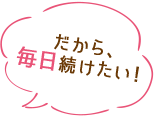 だから、
毎日続けたい!